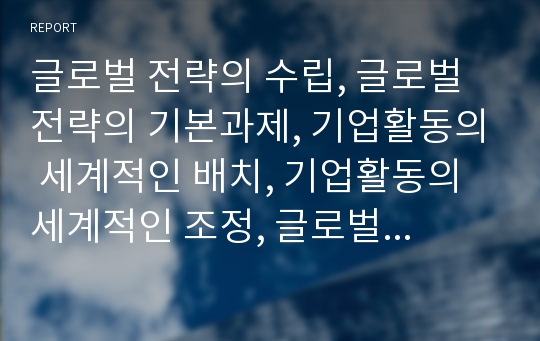 REPORT

글로벌 전략의 수립, 글로벌 전략의 기본과제, 기업활동의 세계적인 배치, 기업활동의 세계적인 조정, 글로벌...